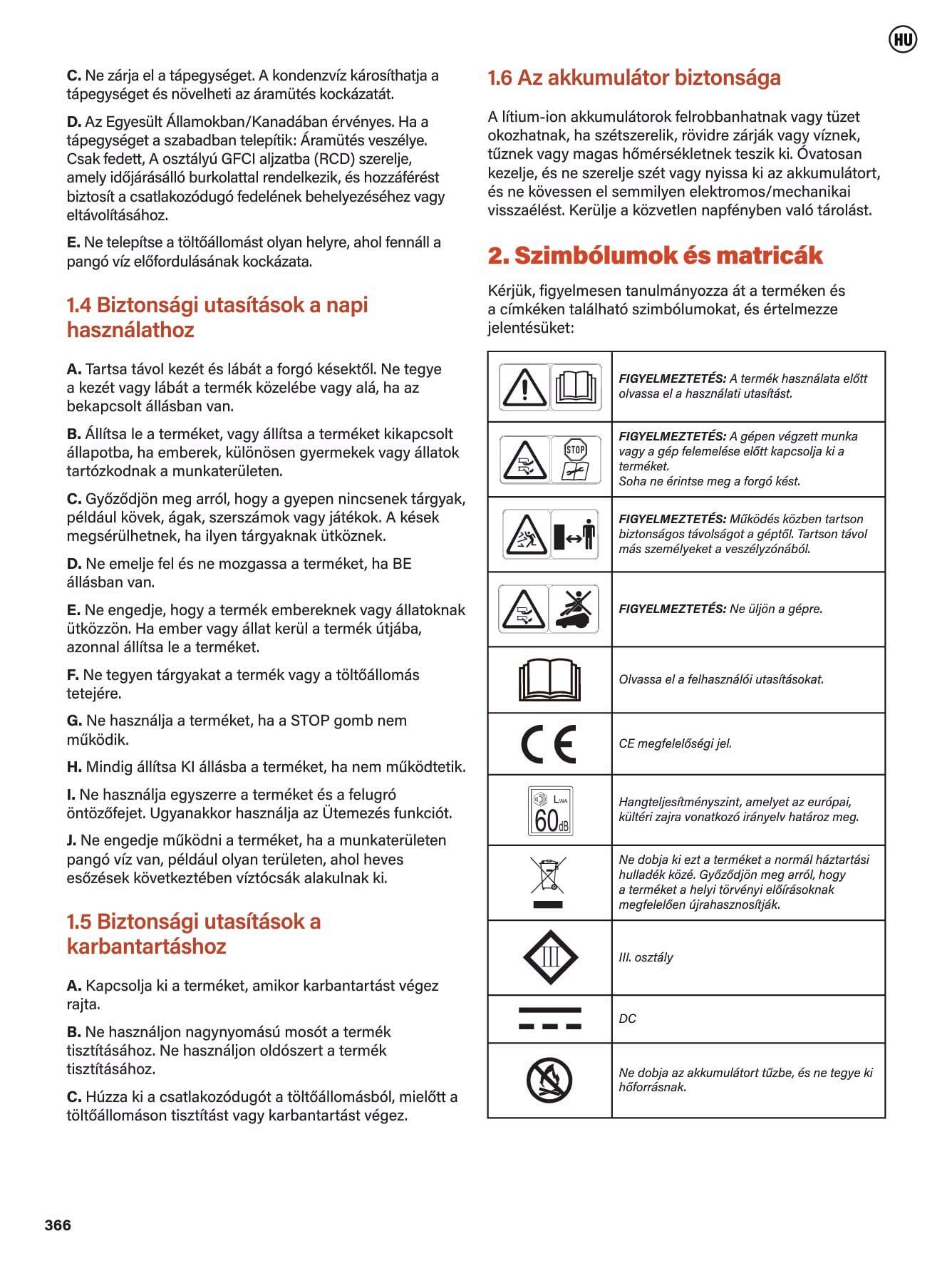 HU

C. Ne zárja el a tápegységet. A kondenzvíz károsíthatja a tápegységet és növelheti az áramütés kockázatát.

D. Az Egyesült Államokban/Kanadában érvényes. Ha a tápegységet a szabadban telepítik: Áramütés veszélye. Csak fedett, A osztályú GFCI aljzatba (RCD) szerelje, amely időjárásálló burkolattal rendelkezik, és hozzáférést biztosít a csatlakozódugó fedelének behelyezéséhez vagy eltávolításához.

E. Ne telepítse a töltőállomást olyan helyre, ahol fennáll a pangó víz előfordulásának kockázata.

1.4 Biztonsági utasítások a napi használathoz

A. Tartsa távol kezét és lábát a forgó késektől. Ne tegye a kezét vagy lábát a termék közelébe vagy alá, ha az bekapcsolt állásban van.

B. Állítsa le a terméket, vagy állítsa a terméket kikapcsolt állapotba, ha emberek, különösen gyermekek vagy állatok tartózkodnak a munkaterületen.

C. Győződjön meg arról, hogy a gyepen nincsenek tárgyak, például kövek, ágak, szerszámok vagy játékok. A kések megsérülhetnek, ha ilyen tárgyaknak ütköznek.

D. Ne emelje fel és ne mozgassa a terméket, ha BE állásban van.

E. Ne engedje, hogy a termék embereknek vagy állatoknak ütközzön. Ha ember vagy állat kerül a termék útjába, azonnal állítsa le a terméket.

F. Ne tegyen tárgyakat a termék vagy a töltőállomás tetejére.

G. Ne használja a terméket, ha a STOP gomb nem működik.

H. Mindig állítsa KI állásba a terméket, ha nem működtetik.

I. Ne használja egyszerre a terméket és a felugró öntözőfejet. Ugyanakkor használja az Ütemezés funkciót.

J. Ne engedje működni a terméket, ha a munkaterületen pangó víz van, például olyan területen, ahol heves esőzések következtében víztócsák alakulnak ki.

1.5 Biztonsági utasítások a karbantartáshoz

A. Kapcsolja ki a terméket, amikor karbantartást végez rajta.

B. Ne használjon nagynyomású mosót a termék tisztításához. Ne használjon oldószert a termék tisztításához.

C. Húzza ki a csatlakozódugót a töltőállomásból, mielőtt a töltőállomáson tisztítást vagy karbantartást végez.

1.6 Az akkumulátor biztonsága

A lítium-ion akkumulátorok felrobbanhatnak vagy tüzet okozhatnak, ha szétszerelik, rövidre zárják vagy víznek, tűznek vagy magas hőmérsékletnek teszik ki. Óvatosan kezelje, és ne szerelje szét vagy nyissa ki az akkumulátort, és ne kövessen el semmilyen elektromos/mechanikai visszaélést. Kerülje a közvetlen napfényben való tárolást.

2. Szimbólumok és matricák

Kérjük, figyelmesen tanulmányozza át a terméken és a címkéken található szimbólumokat, és értelmezze jelentésüket:

| | |
|---|---|
| | FIGYELMEZTETÉS: A termék használata előtt olvassa el a használati utasítást. |
| STOP | FIGYELMEZTETÉS: A gépen végzett munka vagy a gép felemelése előtt kapcsolja ki a terméket. Soha ne érintse meg a forgó kést. |
| | FIGYELMEZTETÉS: Működés közben tartson biztonságos távolságot a géptől. Tartson távol más személyeket a veszélyzónából. |
| | FIGYELMEZTETÉS: Ne üljön a gépre. |
| | Olvassa el a felhasználói utasításokat. |
| CE | CE megfelelőségi jel. |
| $L_{WA}$ 60dB | Hangteljesítményszint, amelyet az európai, kültéri zajra vonatkozó irányelv határoz meg. |
| | Ne dobja ki ezt a terméket a normál háztartási hulladék közé. Győződjön meg arról, hogy a terméket a helyi törvényi előírásoknak megfelelően újrahasznosítják. |
| III | III. osztály |
| | DC |
| | Ne dobja az akkumulátort tűzbe, és ne tegye ki hőforrásnak. |

366